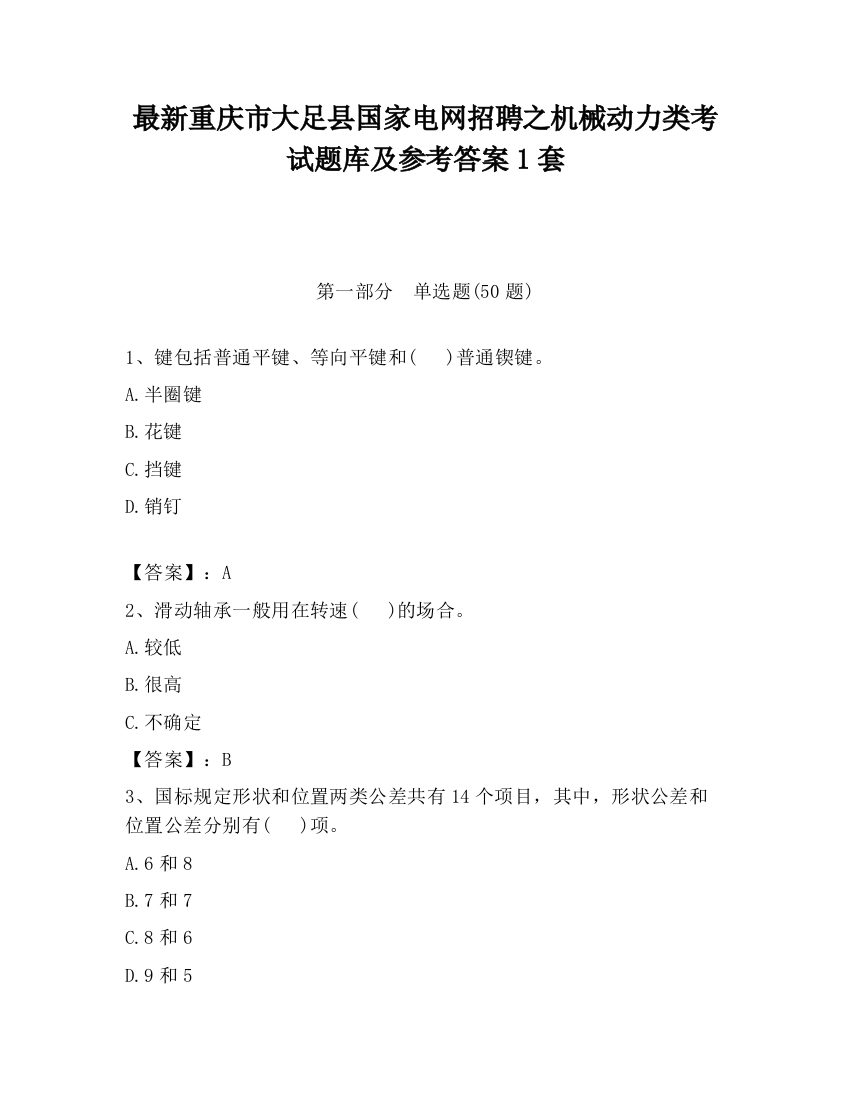 最新重庆市大足县国家电网招聘之机械动力类考试题库及参考答案1套

第一部分　单选题(50题)

1、键包括普通平键、等向平键和(　　)普通锲键。

A.半圈键

B.花键

C.挡键

D.销钉

【答案】：A

2、滑动轴承一般用在转速(　　)的场合。

A.较低

B.很高

C.不确定

【答案】：B

3、国标规定形状和位置两类公差共有14个项目，其中，形状公差和位置公差分别有(　　)项。

A.6和8

B.7和7

C.8和6

D.9和5